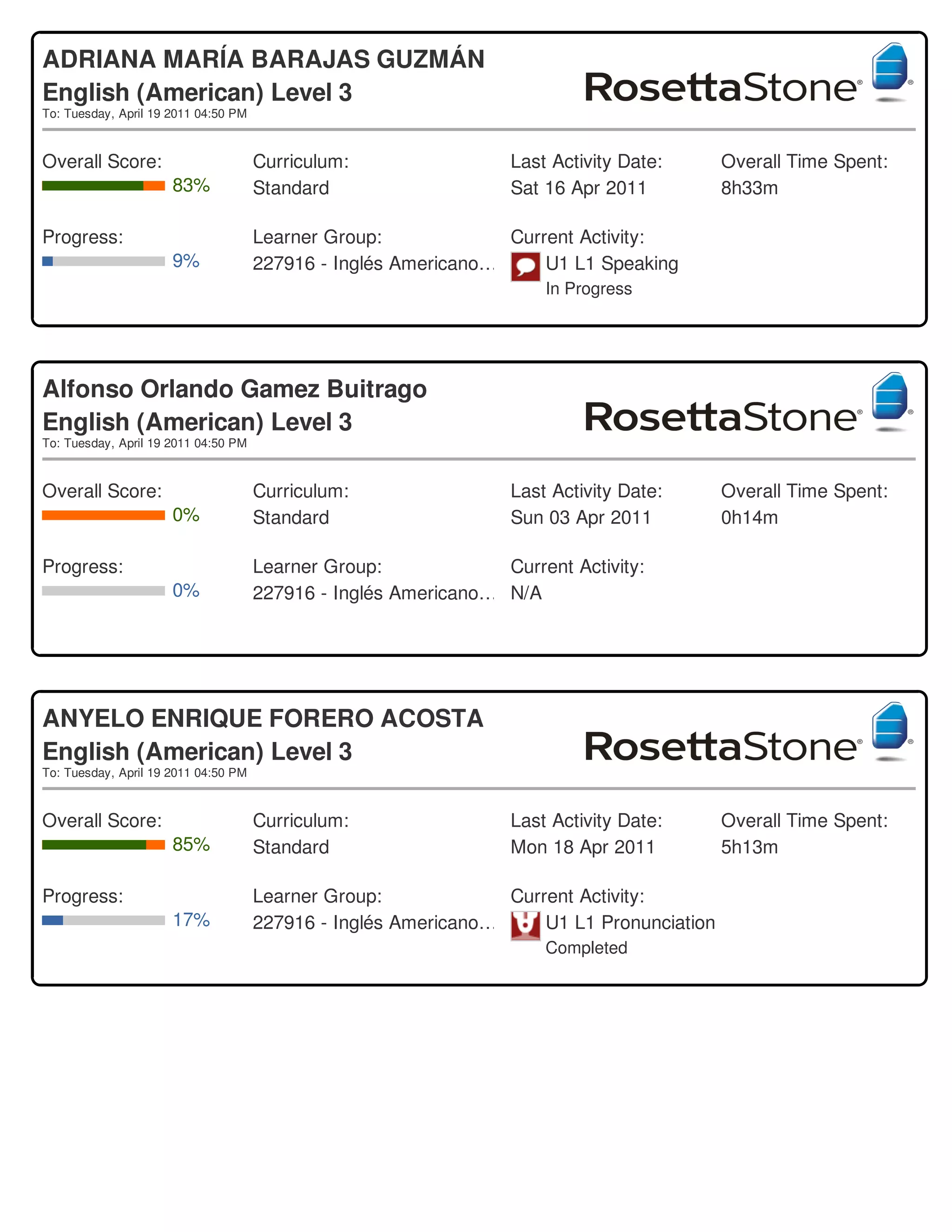 ADRIANA MARÍA BARAJAS GUZMÁN
English (American) Level 3
To: Tuesday, April 19 2011 04:50 PM

RosettaStone®

Overall Score:
83%

Curriculum:
Standard

Last Activity Date:
Sat 16 Apr 2011

Overall Time Spent:
8h33m

Progress:
9%

Learner Group:
227916 - Inglés Americano...

Current Activity:
U1 L1 Speaking
In Progress

Alfonso Orlando Gamez Buitrago
English (American) Level 3
To: Tuesday, April 19 2011 04:50 PM

RosettaStone®

Overall Score:
0%

Curriculum:
Standard

Last Activity Date:
Sun 03 Apr 2011

Overall Time Spent:
0h14m

Progress:
0%

Learner Group:
227916 - Inglés Americano...

Current Activity:
N/A

ANYELO ENRIQUE FORERO ACOSTA
English (American) Level 3
To: Tuesday, April 19 2011 04:50 PM

RosettaStone®

Overall Score:
85%

Curriculum:
Standard

Last Activity Date:
Mon 18 Apr 2011

Overall Time Spent:
5h13m

Progress:
17%

Learner Group:
227916 - Inglés Americano...

Current Activity:
U1 L1 Pronunciation
Completed